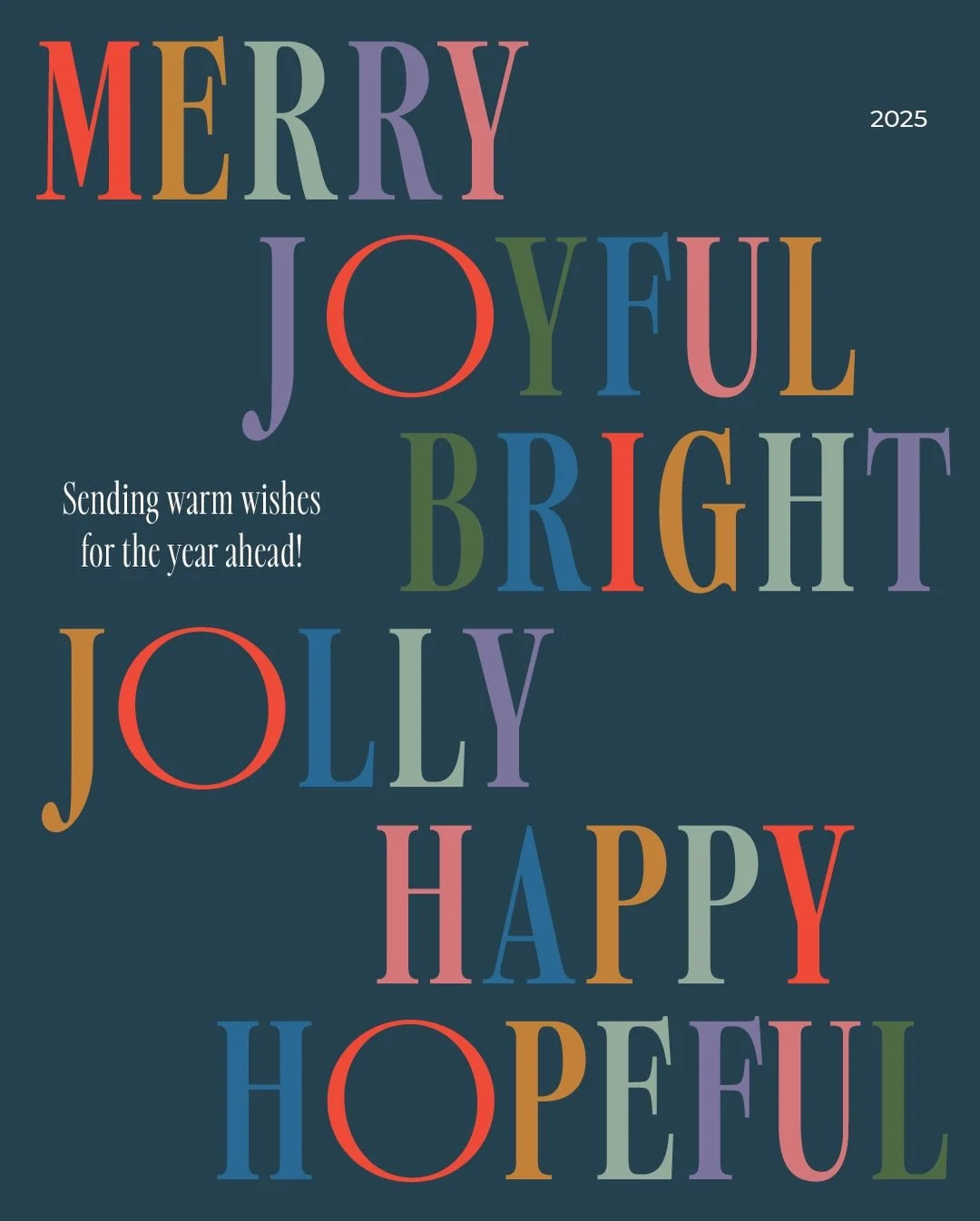 MERRY

2025

JOYFUL

Sending warm wishes for the year ahead!

BRIGHT

JOLLY

HAPPY

HOPEFUL